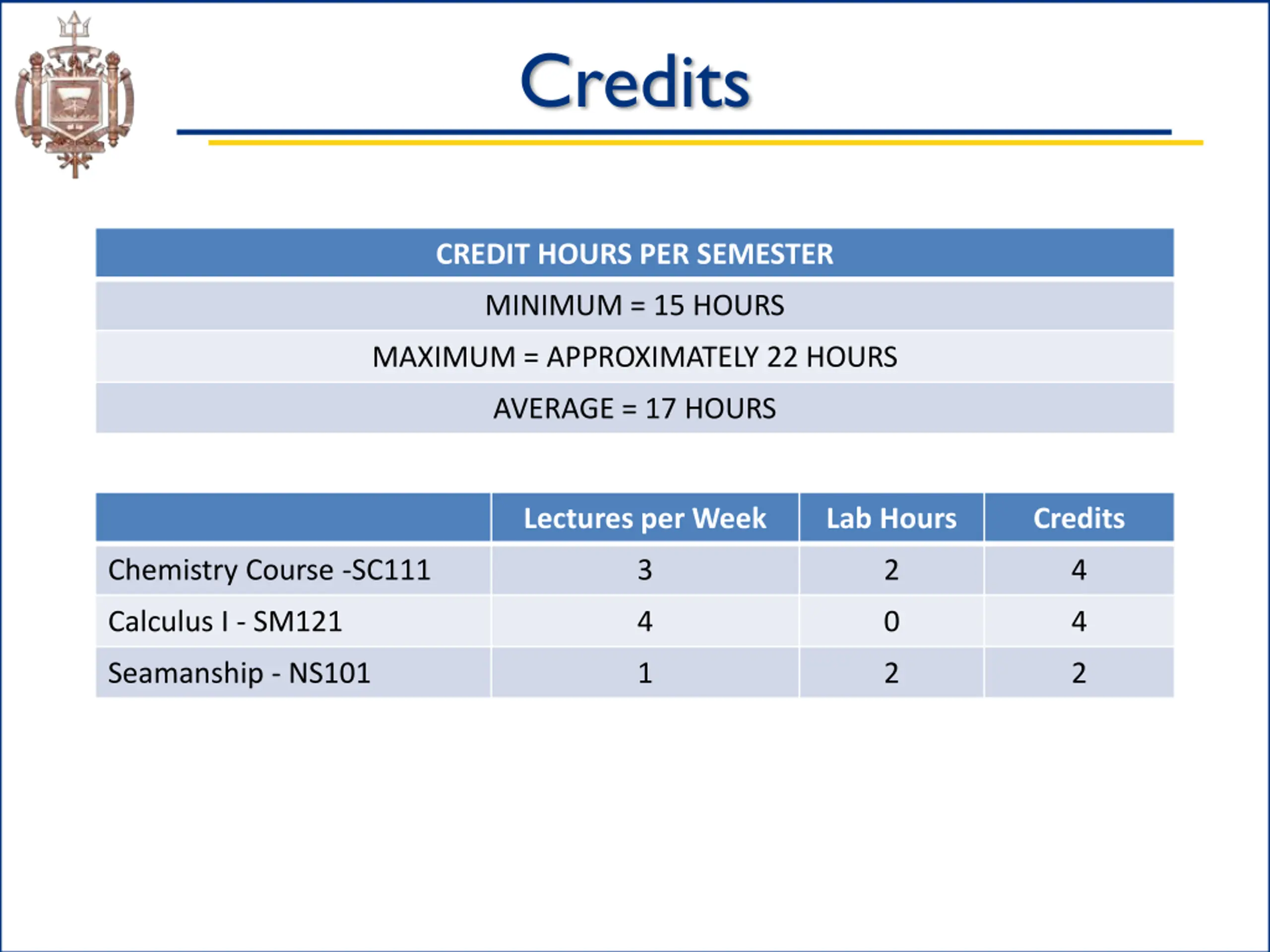 Credits

| CREDIT HOURS PER SEMESTER |
|---|
| MINIMUM = 15 HOURS |
| MAXIMUM = APPROXIMATELY 22 HOURS |
| AVERAGE = 17 HOURS |

| | Lectures per Week | Lab Hours | Credits |
|---|---|---|---|
| Chemistry Course -SC111 | 3 | 2 | 4 |
| Calculus I - SM121 | 4 | 0 | 4 |
| Seamanship - NS101 | 1 | 2 | 2 |